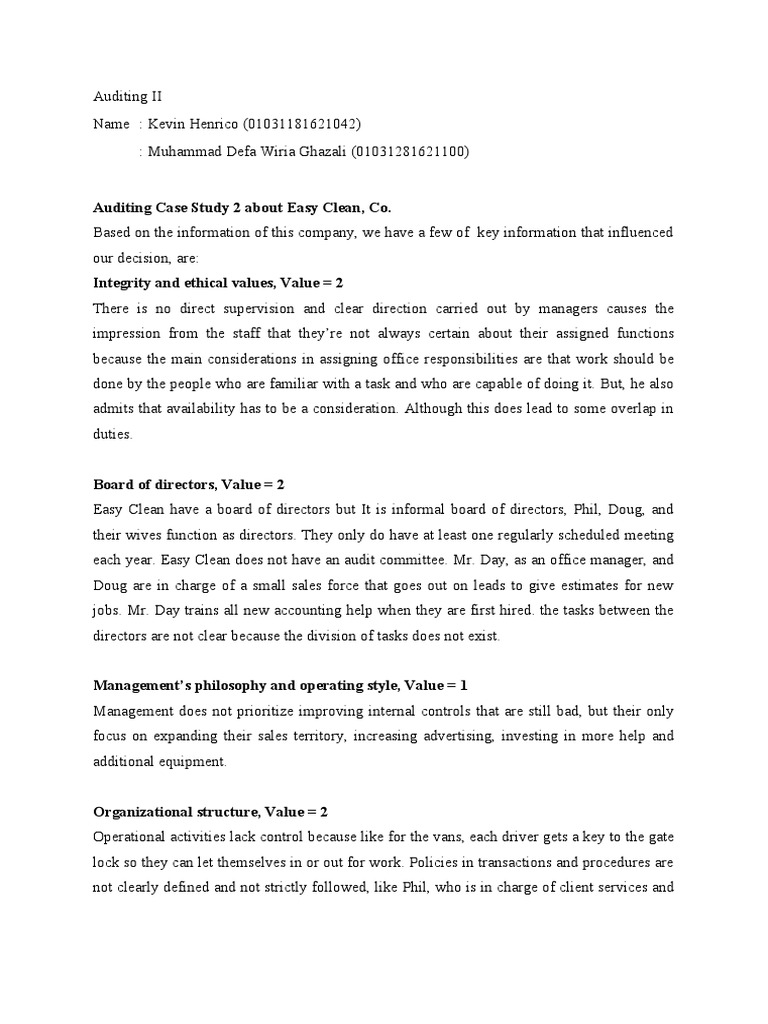 Auditing II

Name : Kevin Henrico (01031181621042)

: Muhammad Defa Wiria Ghazali (01031281621100)

Auditing Case Study 2 about Easy Clean, Co.

Based on the information of this company, we have a few of key information that influenced our decision, are:

Integrity and ethical values, Value = 2

There is no direct supervision and clear direction carried out by managers causes the impression from the staff that they're not always certain about their assigned functions because the main considerations in assigning office responsibilities are that work should be done by the people who are familiar with a task and who are capable of doing it. But, he also admits that availability has to be a consideration. Although this does lead to some overlap in duties.

Board of directors, Value = 2

Easy Clean have a board of directors but It is informal board of directors, Phil, Doug, and their wives function as directors. They only do have at least one regularly scheduled meeting each year. Easy Clean does not have an audit committee. Mr. Day, as an office manager, and Doug are in charge of a small sales force that goes out on leads to give estimates for new jobs. Mr. Day trains all new accounting help when they are first hired. the tasks between the directors are not clear because the division of tasks does not exist.

Management's philosophy and operating style, Value = 1

Management does not prioritize improving internal controls that are still bad, but their only focus on expanding their sales territory, increasing advertising, investing in more help and additional equipment.

Organizational structure, Value = 2

Operational activities lack control because like for the vans, each driver gets a key to the gate lock so they can let themselves in or out for work. Policies in transactions and procedures are not clearly defined and not strictly followed, like Phil, who is in charge of client services and